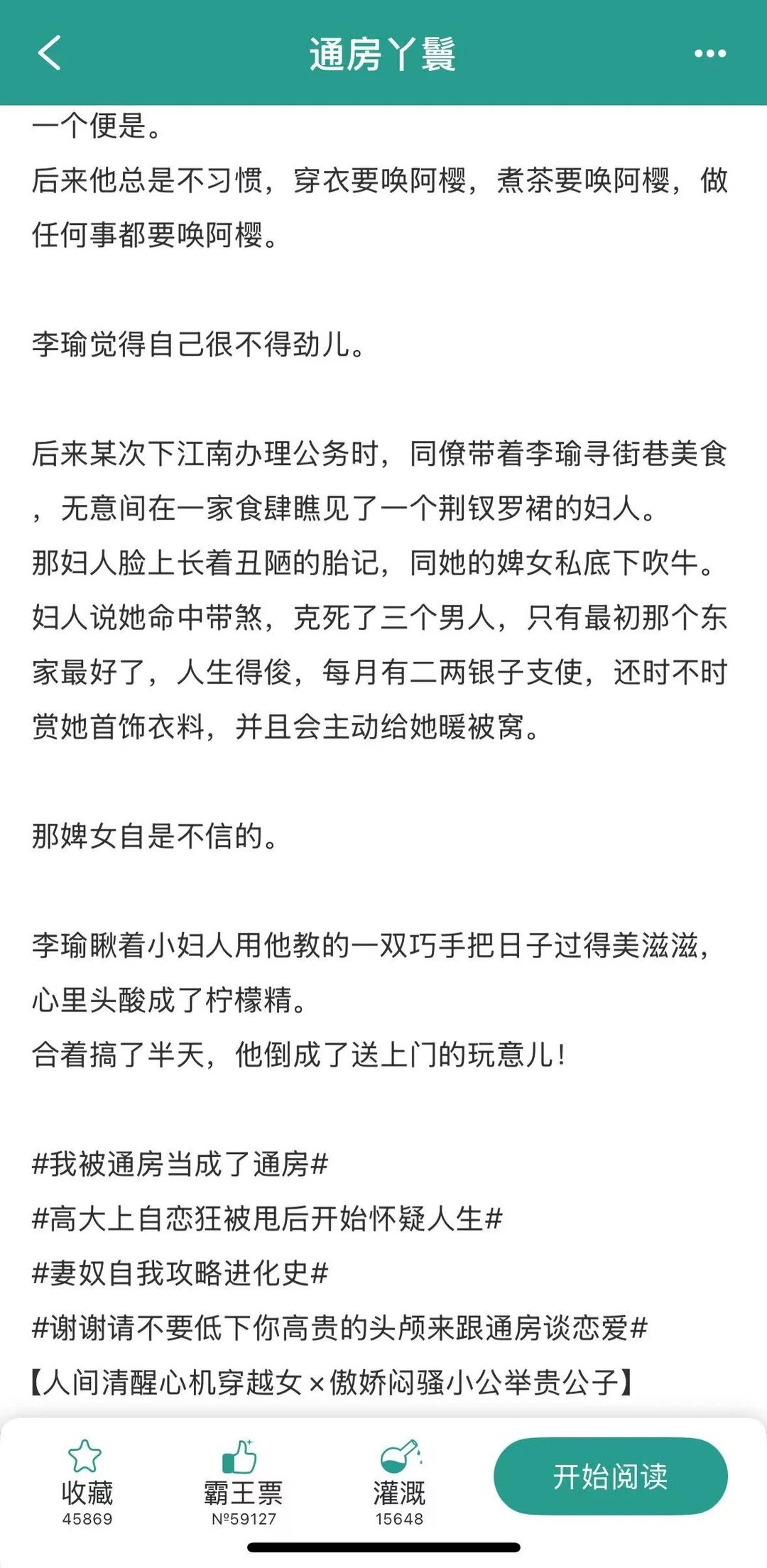 通房丫鬟

一个便是。
后来他总是不习惯，穿衣要唤阿樱，煮茶要唤阿樱，做任何事都要唤阿樱。

李瑜觉得自己很不得劲儿。

后来某次下江南办理公务时，同僚带着李瑜寻街巷美食，无意间在一家食肆瞧见了一个荆钗罗裙的妇人。
那妇人脸上长着丑陋的胎记，同她的婢女私底下吹牛。
妇人说她命中带煞，克死了三个男人，只有最初那个东家最好了，人生得俊，每月有二两银子支使，还时不时赏她首饰衣料，并且会主动给她暖被窝。

那婢女自是不信的。

李瑜瞅着小妇人用他教的一双巧手把日子过得美滋滋，心里头酸成了柠檬精。
合着搞了半天，他倒成了送上门的玩意儿！

#我被通房当成了通房#
#高大上自恋狂被甩后开始怀疑人生#
#妻奴自我攻略进化史#
#谢谢请不要低下你高贵的头颅来跟通房谈恋爱#
【人间清醒心机穿越女×傲娇闷骚小公举贵公子】

收藏
45869
霸王票
№59127
灌溉
15648
开始阅读